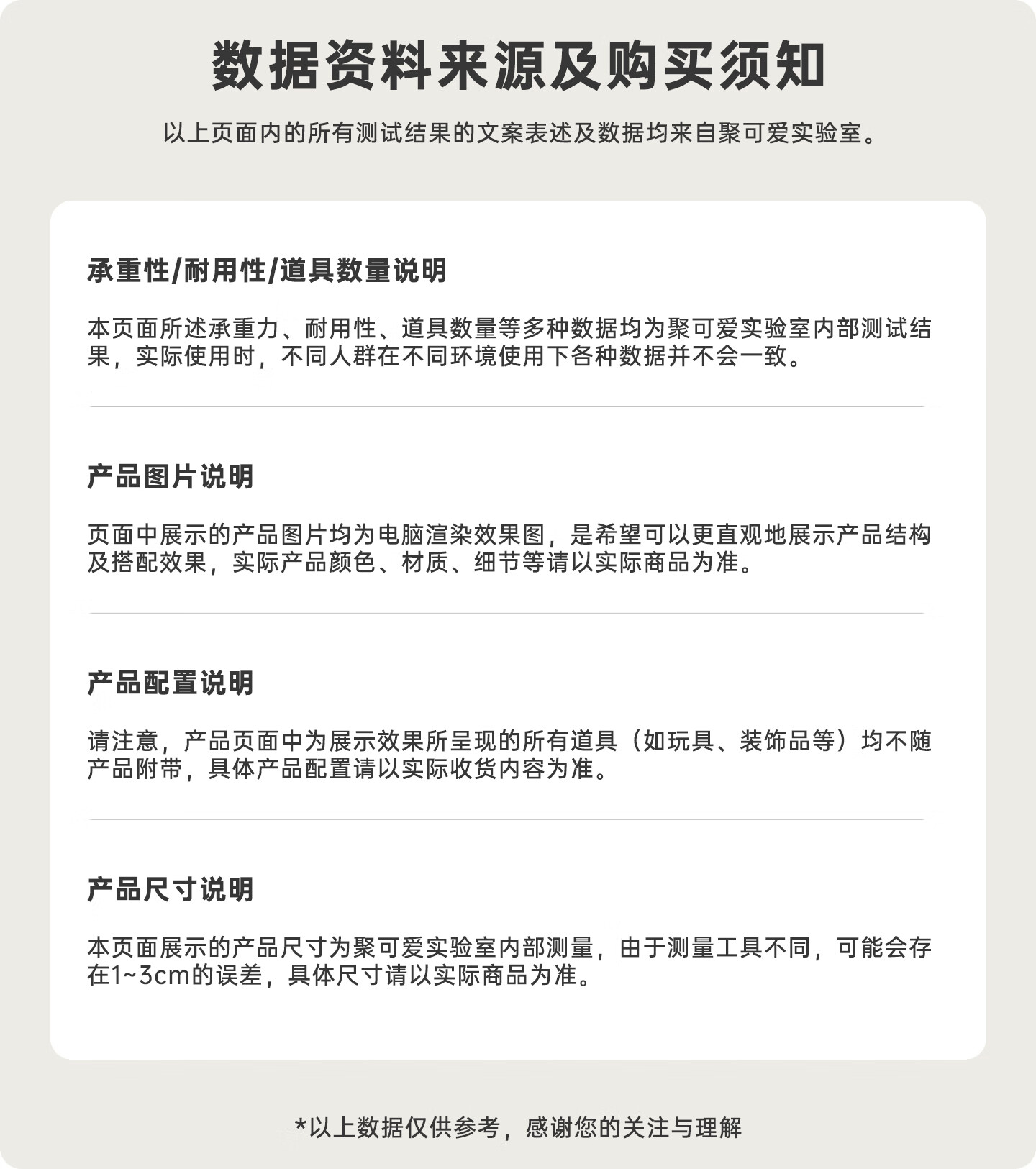 数据资料来源及购买须知

以上页面内的所有测试结果的文案表述及数据均来自聚可爱实验室。

承重性/耐用性/道具数量说明

本页面所述承重力、耐用性、道具数量等多种数据均为聚可爱实验室内部测试结果，实际使用时，不同人群在不同环境使用下各种数据并不会一致。

产品图片说明

页面中展示的产品图片均为电脑渲染效果图，是希望可以更直观地展示产品结构及搭配效果，实际产品颜色、材质、细节等请以实际商品为准。

产品配置说明

请注意，产品页面中为展示效果所呈现的所有道具（如玩具、装饰品等）均不随产品附带，具体产品配置请以实际收货内容为准。

产品尺寸说明

本页面展示的产品尺寸为聚可爱实验室内部测量，由于测量工具不同，可能会存在1~3cm的误差，具体尺寸请以实际商品为准。

*以上数据仅供参考，感谢您的关注与理解